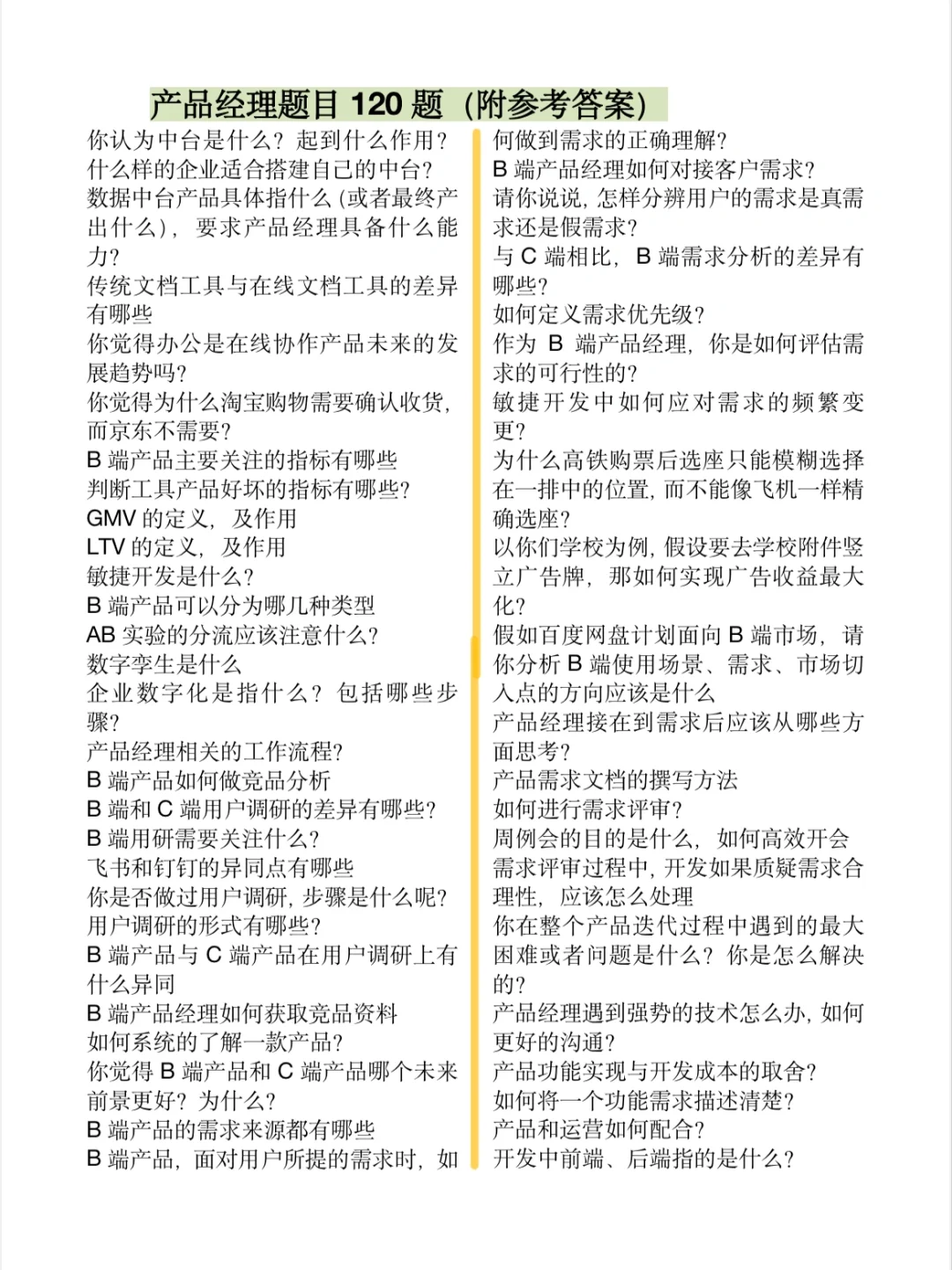 产品经理题目 120 题（附参考答案）

你认为中台是什么？起到什么作用？
什么样的企业适合搭建自己的中台？
数据中台产品具体指什么（或者最终产出什么），要求产品经理具备什么能力？
传统文档工具与在线文档工具的差异有哪些
你觉得办公是在线协作产品未来的发展趋势吗？
你觉得为什么淘宝购物需要确认收货，而京东不需要？
B 端产品主要关注的指标有哪些
判断工具产品好坏的指标有哪些？
GMV 的定义，及作用
LTV 的定义，及作用
敏捷开发是什么？
B 端产品可以分为哪几种类型
AB 实验的分流应该注意什么？
数字孪生是什么
企业数字化是指什么？包括哪些步骤？
产品经理相关的工作流程？
B 端产品如何做竞品分析
B 端和 C 端用户调研的差异有哪些？
B 端用研需要关注什么？
飞书和钉钉的异同点有哪些
你是否做过用户调研，步骤是什么呢？
用户调研的形式有哪些？
B 端产品与 C 端产品在用户调研上有什么异同
B 端产品经理如何获取竞品资料
如何系统的了解一款产品？
你觉得 B 端产品和 C 端产品哪个未来前景更好？为什么？
B 端产品的需求来源都有哪些
B 端产品，面对用户所提的需求时，如何做到需求的正确理解？
B 端产品经理如何对接客户需求？
请你说说，怎样分辨用户的需求是真需求还是假需求？
与 C 端相比，B 端需求分析的差异有哪些？
如何定义需求优先级？
作为 B 端产品经理，你是如何评估需求的可行性的？
敏捷开发中如何应对需求的频繁变更？
为什么高铁购票后选座只能模糊选择在一排中的位置，而不能像飞机一样精确选座？
以你们学校为例，假设要去学校附件竖立广告牌，那如何实现广告收益最大化？
假如百度网盘计划面向 B 端市场，请你分析 B 端使用场景、需求、市场切入点的方向应该是什么
产品经理接在到需求后应该从哪些方面思考？
产品需求文档的撰写方法
如何进行需求评审？
周例会的目的是什么，如何高效开会
需求评审过程中，开发如果质疑需求合理性，应该怎么处理
你在整个产品迭代过程中遇到的最大困难或者问题是什么？你是怎么解决的？
产品经理遇到强势的技术怎么办，如何更好的沟通？
产品功能实现与开发成本的取舍？
如何将一个功能需求描述清楚？
产品和运营如何配合？
开发中前端、后端指的是什么？